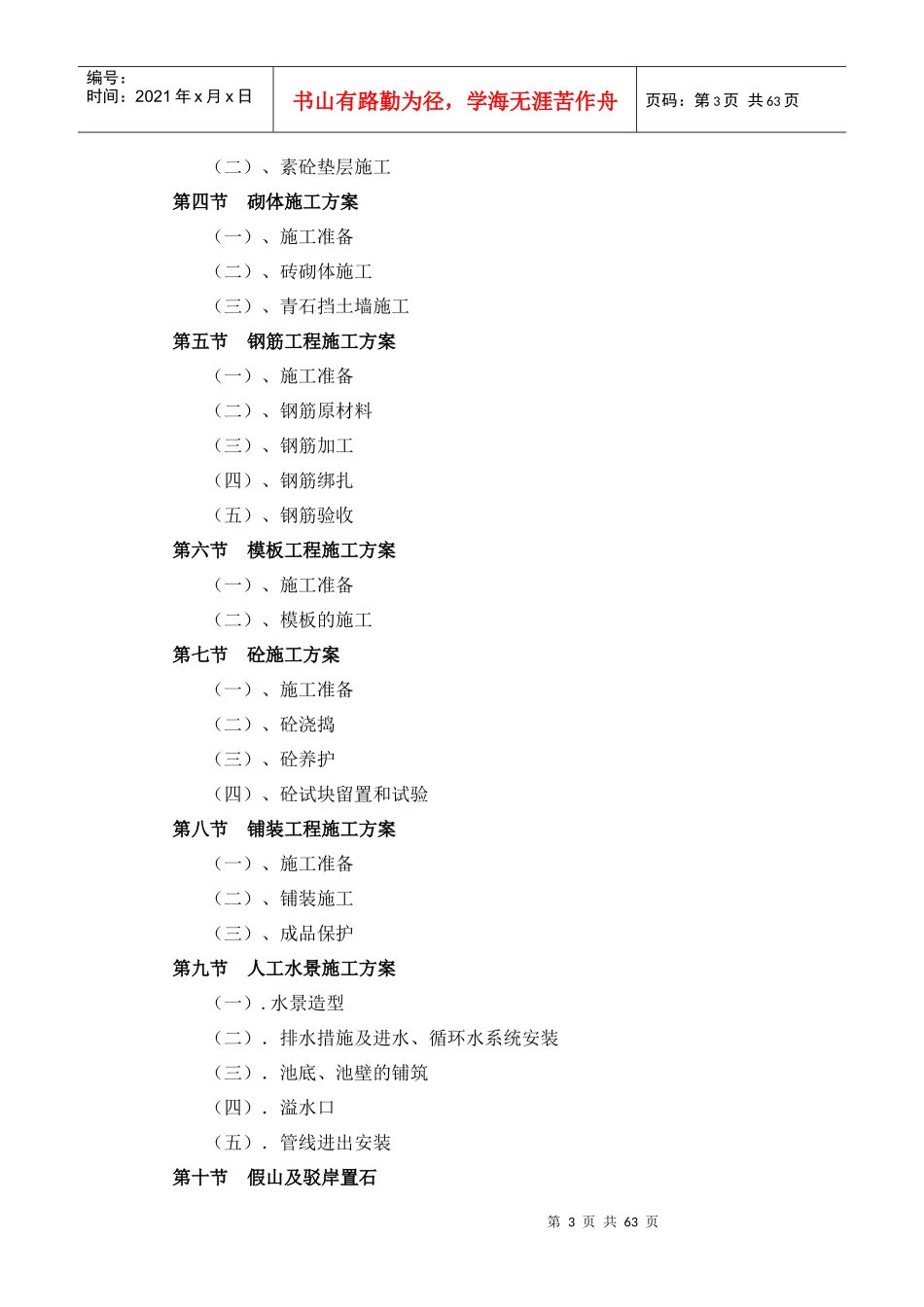 编号：
时间：2021 年 x 月 x 日

书山有路勤为径，学海无涯苦作舟

页码：第 3 页 共 63 页

（二）、素砼垫层施工
第四节 砌体施工方案
（一）、施工准备
（二）、砖砌体施工
（三）、青石挡土墙施工
第五节 钢筋工程施工方案
（一）、施工准备
（二）、钢筋原材料
（三）、钢筋加工
（四）、钢筋绑扎
（五）、钢筋验收
第六节 模板工程施工方案
（一）、施工准备
（二）、模板的施工
第七节 砼施工方案
（一）、施工准备
（二）、砼浇捣
（三）、砼养护
（四）、砼试块留置和试验
第八节 铺装工程施工方案
（一）、施工准备
（二）、铺装施工
（三）、成品保护
第九节 人工水景施工方案
（一）. 水景造型
（二）. 排水措施及进水、循环水系统安装
（三）. 池底、池壁的铺筑
（四）. 溢水口
（五）. 管线进出安装
第十节 假山及驳岸置石

第 3 页 共 63 页